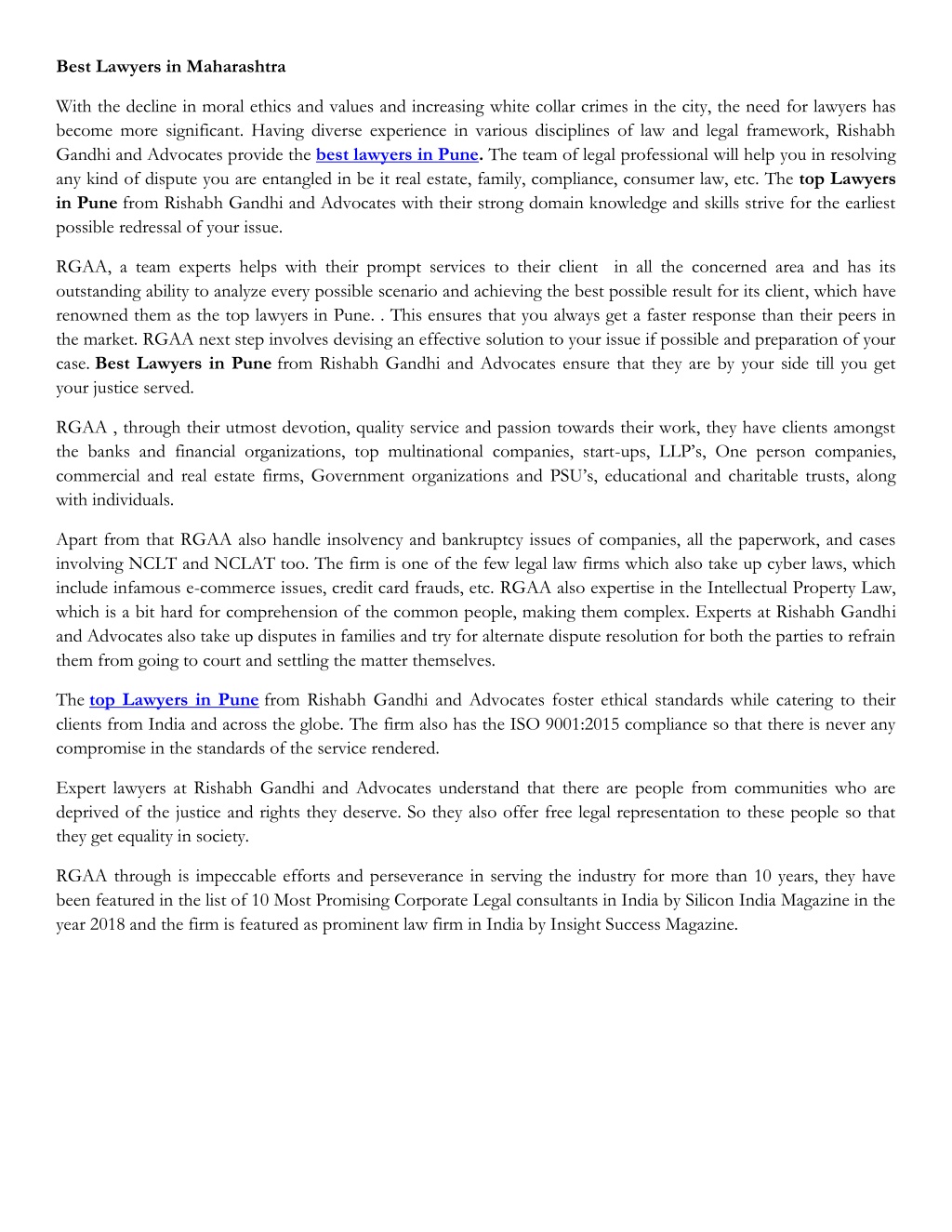 Best Lawyers in Maharashtra

With the decline in moral ethics and values and increasing white collar crimes in the city, the need for lawyers has become more significant. Having diverse experience in various disciplines of law and legal framework, Rishabh Gandhi and Advocates provide the best lawyers in Pune. The team of legal professional will help you in resolving any kind of dispute you are entangled in be it real estate, family, compliance, consumer law, etc. The top Lawyers in Pune from Rishabh Gandhi and Advocates with their strong domain knowledge and skills strive for the earliest possible redressal of your issue.

RGAA, a team experts helps with their prompt services to their client in all the concerned area and has its outstanding ability to analyze every possible scenario and achieving the best possible result for its client, which have renowned them as the top lawyers in Pune. . This ensures that you always get a faster response than their peers in the market. RGAA next step involves devising an effective solution to your issue if possible and preparation of your case. Best Lawyers in Pune from Rishabh Gandhi and Advocates ensure that they are by your side till you get your justice served.

RGAA , through their utmost devotion, quality service and passion towards their work, they have clients amongst the banks and financial organizations, top multinational companies, start-ups, LLP's, One person companies, commercial and real estate firms, Government organizations and PSU's, educational and charitable trusts, along with individuals.

Apart from that RGAA also handle insolvency and bankruptcy issues of companies, all the paperwork, and cases involving NCLT and NCLAT too. The firm is one of the few legal law firms which also take up cyber laws, which include infamous e-commerce issues, credit card frauds, etc. RGAA also expertise in the Intellectual Property Law, which is a bit hard for comprehension of the common people, making them complex. Experts at Rishabh Gandhi and Advocates also take up disputes in families and try for alternate dispute resolution for both the parties to refrain them from going to court and settling the matter themselves.

The top Lawyers in Pune from Rishabh Gandhi and Advocates foster ethical standards while catering to their clients from India and across the globe. The firm also has the ISO 9001:2015 compliance so that there is never any compromise in the standards of the service rendered.

Expert lawyers at Rishabh Gandhi and Advocates understand that there are people from communities who are deprived of the justice and rights they deserve. So they also offer free legal representation to these people so that they get equality in society.

RGAA through is impeccable efforts and perseverance in serving the industry for more than 10 years, they have been featured in the list of 10 Most Promising Corporate Legal consultants in India by Silicon India Magazine in the year 2018 and the firm is featured as prominent law firm in India by Insight Success Magazine.